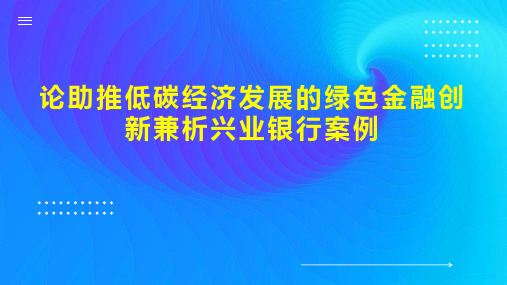 论助推低碳经济发展的绿色金融创新兼析兴业银行案例